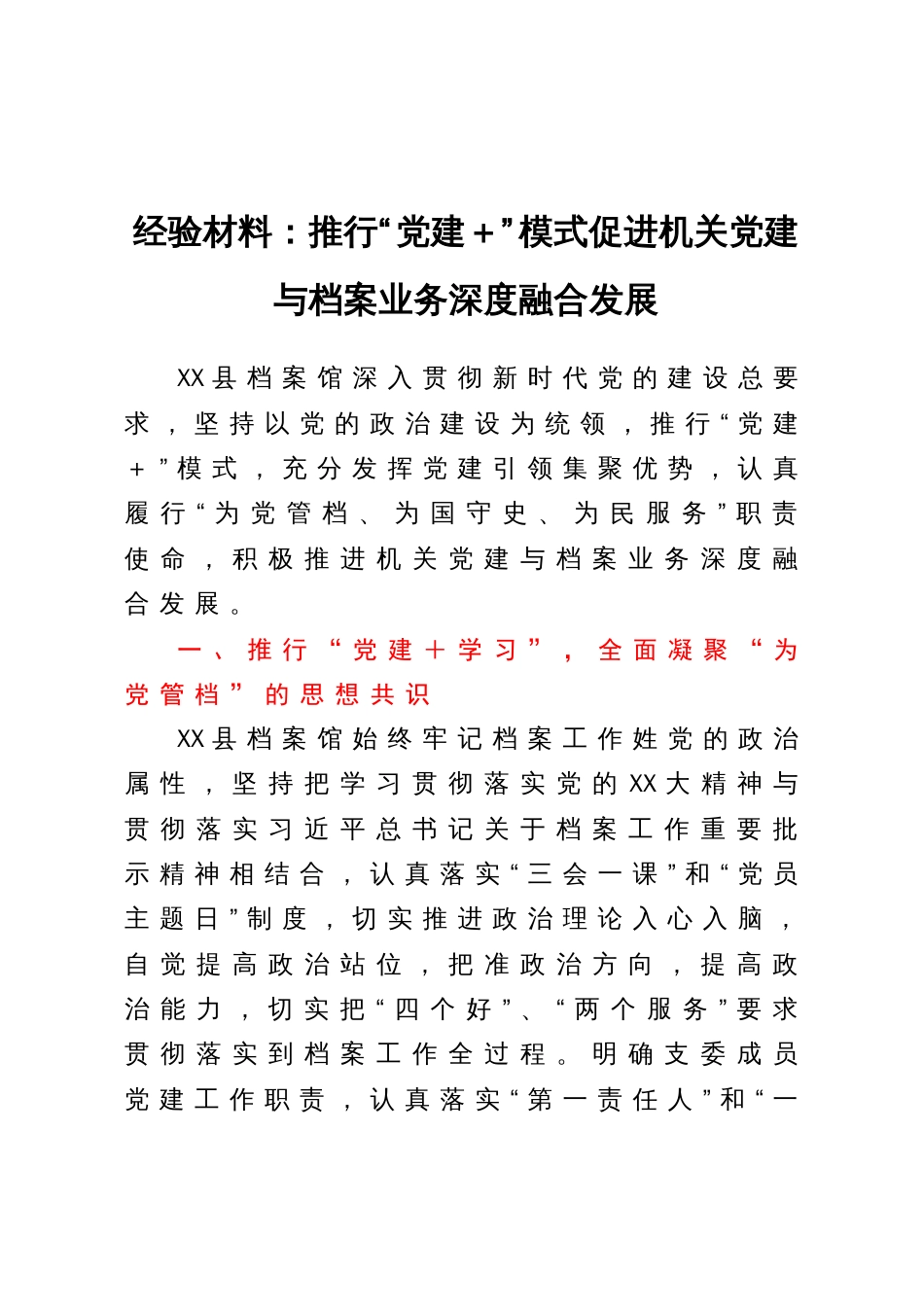 经验材料：推行“党建＋”模式促进机关党建与档案业务深度融合发展

XX县档案馆深入贯彻新时代党的建设总要求，坚持以党的政治建设为统领，推行“党建＋”模式，充分发挥党建引领集聚优势，认真履行“为党管档、为国守史、为民服务”职责使命，积极推进机关党建与档案业务深度融合发展。

一、推行“党建＋学习”，全面凝聚“为党管档”的思想共识

XX县档案馆始终牢记档案工作姓党的政治属性，坚持把学习贯彻落实党的XX大精神与贯彻落实习近平总书记关于档案工作重要批示精神相结合，认真落实“三会一课”和“党员主题日”制度，切实推进政治理论入心入脑，自觉提高政治站位，把准政治方向，提高政治能力，切实把“四个好”、“两个服务”要求贯彻落实到档案工作全过程。明确支委成员党建工作职责，认真落实“第一责任人”和“一